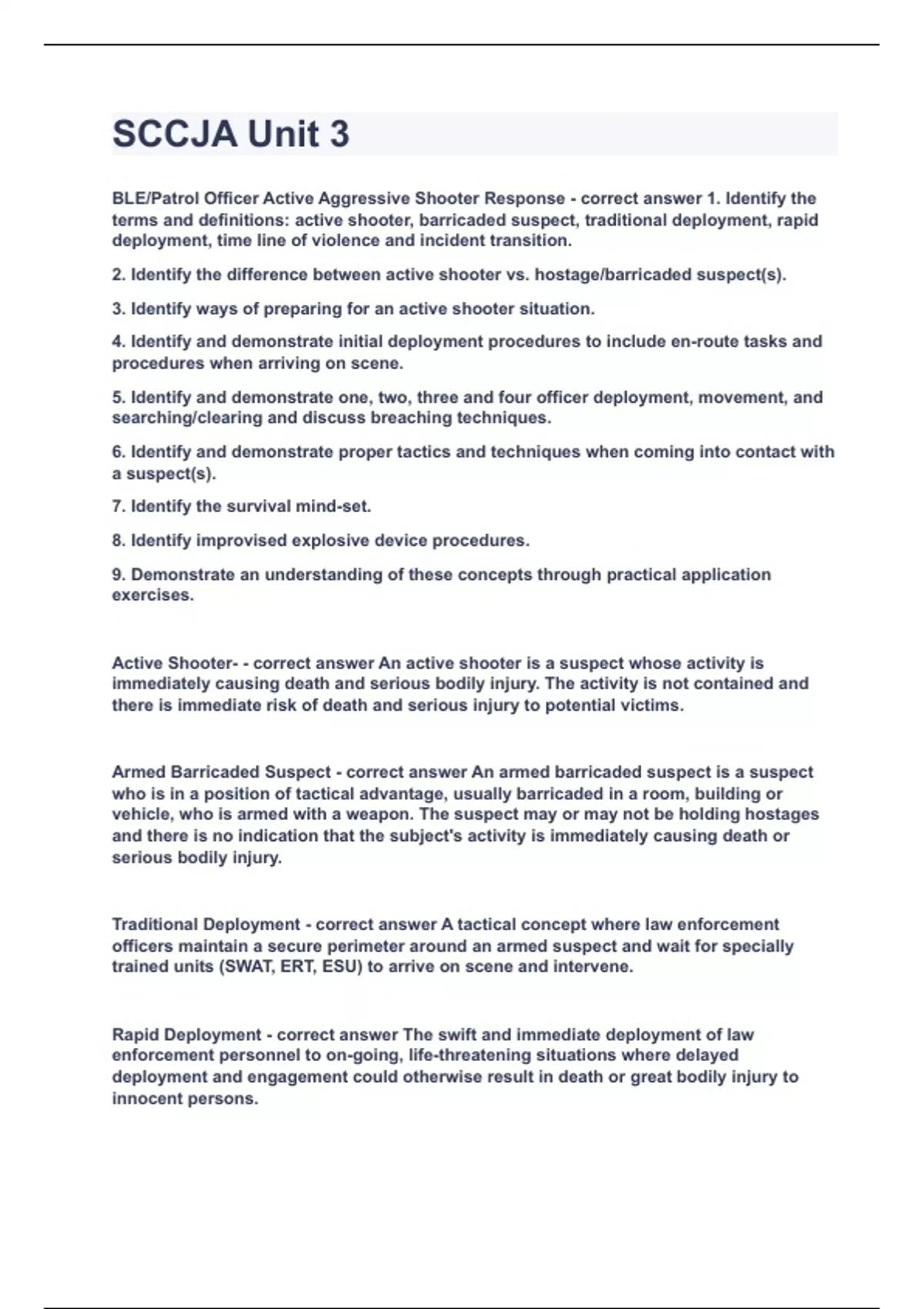 SCCJA Unit 3

BLE/Patrol Officer Active Aggressive Shooter Response - correct answer 1. Identify the terms and definitions: active shooter, barricaded suspect, traditional deployment, rapid deployment, time line of violence and incident transition.

2. Identify the difference between active shooter vs. hostage/barricaded suspect(s).

3. Identify ways of preparing for an active shooter situation.

4. Identify and demonstrate initial deployment procedures to include en-route tasks and procedures when arriving on scene.

5. Identify and demonstrate one, two, three and four officer deployment, movement, and searching/clearing and discuss breaching techniques.

6. Identify and demonstrate proper tactics and techniques when coming into contact with a suspect(s).

7. Identify the survival mind-set.

8. Identify improvised explosive device procedures.

9. Demonstrate an understanding of these concepts through practical application exercises.

Active Shooter- - correct answer An active shooter is a suspect whose activity is immediately causing death and serious bodily injury. The activity is not contained and there is immediate risk of death and serious injury to potential victims.

Armed Barricaded Suspect - correct answer An armed barricaded suspect is a suspect who is in a position of tactical advantage, usually barricaded in a room, building or vehicle, who is armed with a weapon. The suspect may or may not be holding hostages and there is no indication that the subject's activity is immediately causing death or serious bodily injury.

Traditional Deployment - correct answer A tactical concept where law enforcement officers maintain a secure perimeter around an armed suspect and wait for specially trained units (SWAT, ERT, ESU) to arrive on scene and intervene.

Rapid Deployment - correct answer The swift and immediate deployment of law enforcement personnel to on-going, life-threatening situations where delayed deployment and engagement could otherwise result in death or great bodily injury to innocent persons.